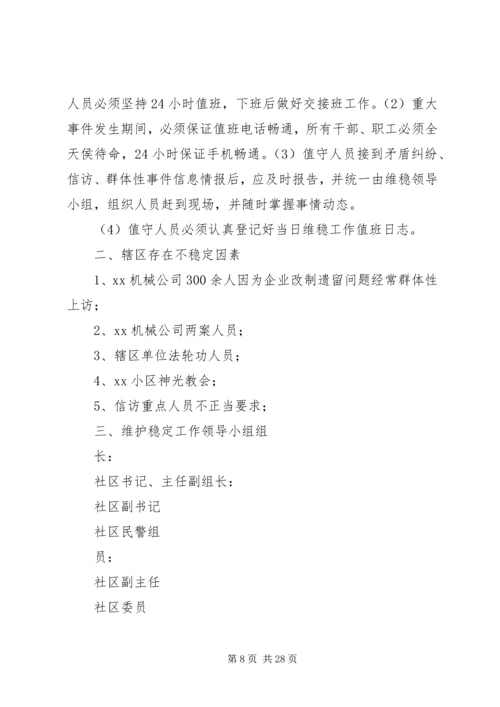 人员必须坚持24小时值班，下班后做好交接班工作。（2）重大事件发生期间，必须保证值班电话畅通，所有干部、职工必须全天侯待命，24小时保证手机畅通。（3）值守人员接到矛盾纠纷、信访、群体性事件信息情报后，应及时报告，并统一由维稳领导小组，组织人员赶到现场，并随时掌握事情动态。

（4）值守人员必须认真登记好当日维稳工作值班日志。

二、辖区存在不稳定因素

1、xx机械公司300余人因为企业改制遗留问题经常群体性上访；

2、xx机械公司两案人员；

3、辖区单位法轮功人员；

4、xx小区神光教会；

5、信访重点人员不正当要求；

三、维护稳定工作领导小组组

长：

社区书记、主任副组长：

社区副书记

社区民警组

员：

社区副主任

社区委员

第8页 共28页